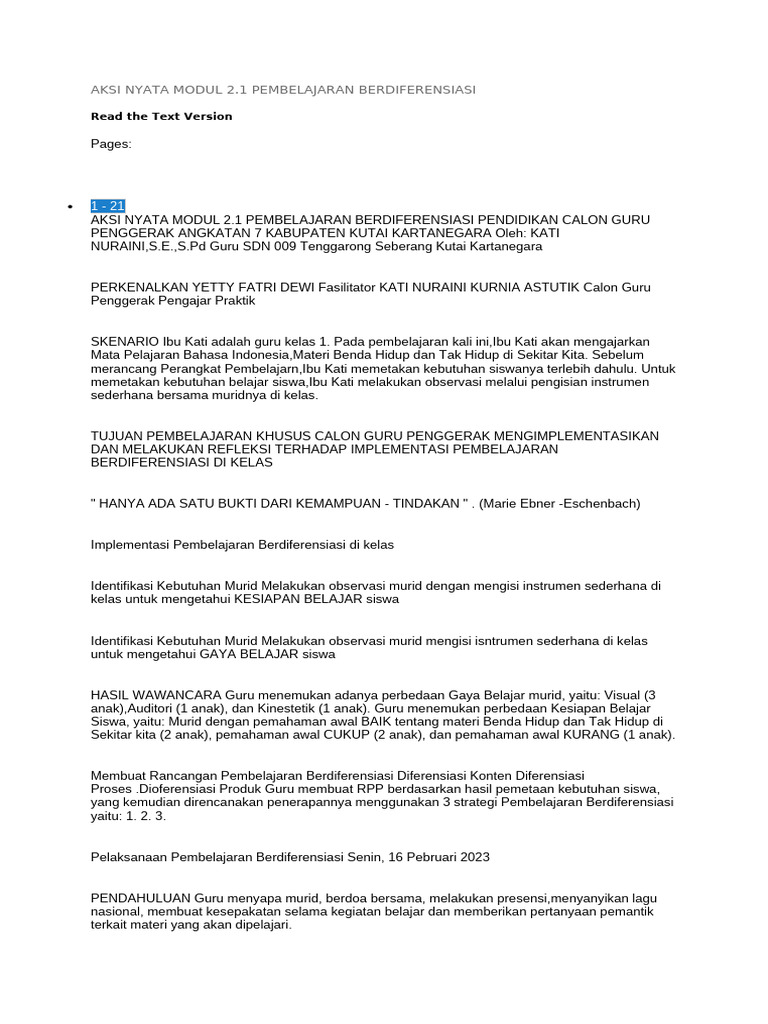 AKSI NYATA MODUL 2.1 PEMBELAJARAN BERDIFERENSIASI

Read the Text Version

Pages:

• 1 - 21
AKSI NYATA MODUL 2.1 PEMBELAJARAN BERDIFERENSIASI PENDIDIKAN CALON GURU PENGGERAK ANGKATAN 7 KABUPATEN KUTAI KARTANEGARA Oleh: KATI NURAINI,S.E.,S.Pd Guru SDN 009 Tenggarong Seberang Kutai Kartanegara

PERKENALKAN YETTY FATRI DEWI Fasilitator KATI NURAINI KURNIA ASTUTIK Calon Guru Penggerak Pengajar Praktik

SKENARIO Ibu Kati adalah guru kelas 1. Pada pembelajaran kali ini,Ibu Kati akan mengajarkan Mata Pelajaran Bahasa Indonesia,Materi Benda Hidup dan Tak Hidup di Sekitar Kita. Sebelum merancang Perangkat Pembelajarn,Ibu Kati memetakan kebutuhan siswanya terlebih dahulu. Untuk memetakan kebutuhan belajar siswa,Ibu Kati melakukan observasi melalui pengisian instrumen sederhana bersama muridnya di kelas.

TUJUAN PEMBELAJARAN KHUSUS CALON GURU PENGGERAK MENGIMPLEMENTASIKAN DAN MELAKUKAN REFLEKSI TERHADAP IMPLEMENTASI PEMBELAJARAN BERDIFERENSIASI DI KELAS

" HANYA ADA SATU BUKTI DARI KEMAMPUAN - TINDAKAN " . (Marie Ebner -Eschenbach)

Implementasi Pembelajaran Berdiferensiasi di kelas

Identifikasi Kebutuhan Murid Melakukan observasi murid dengan mengisi instrumen sederhana di kelas untuk mengetahui KESIAPAN BELAJAR siswa

Identifikasi Kebutuhan Murid Melakukan observasi murid mengisi isntrumen sederhana di kelas untuk mengetahui GAYA BELAJAR siswa

HASIL WAWANCARA Guru menemukan adanya perbedaan Gaya Belajar murid, yaitu: Visual (3 anak),Auditori (1 anak), dan Kinestetik (1 anak). Guru menemukan perbedaan Kesiapan Belajar Siswa, yaitu: Murid dengan pemahaman awal BAIK tentang materi Benda Hidup dan Tak Hidup di Sekitar kita (2 anak), pemahaman awal CUKUP (2 anak), dan pemahaman awal KURANG (1 anak).

Membuat Rancangan Pembelajaran Berdiferensiasi Diferensiasi Konten Diferensiasi Proses .Dioferensiasi Produk Guru membuat RPP berdasarkan hasil pemetaan kebutuhan siswa, yang kemudian direncanakan penerapannya menggunakan 3 strategi Pembelajaran Berdiferensiasi yaitu: 1. 2. 3.

Pelaksanaan Pembelajaran Berdiferensiasi Senin, 16 Pebruari 2023

PENDAHULUAN Guru menyapa murid, berdoa bersama, melakukan presensi,menyanyikan lagu nasional, membuat kesepakatan selama kegiatan belajar dan memberikan pertanyaan pemantik terkait materi yang akan dipelajari.